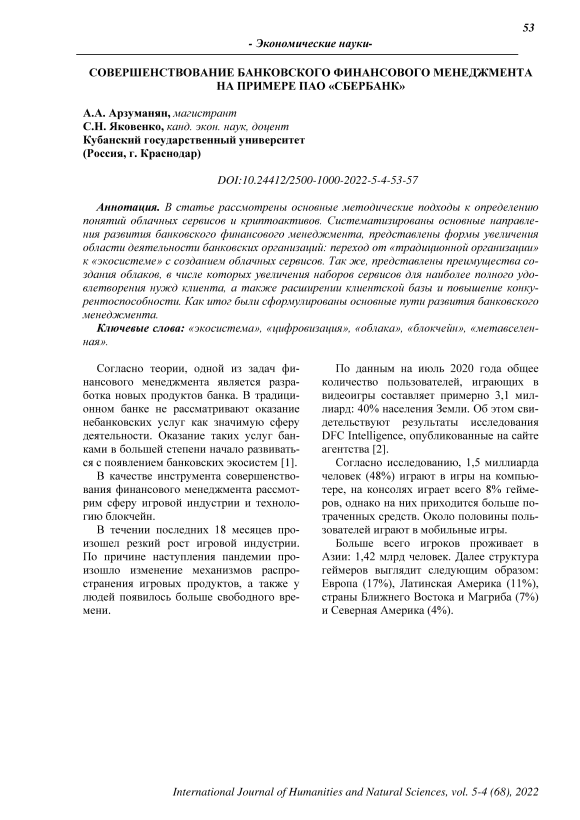 53

- Экономические науки-

СОВЕРШЕНСТВОВАНИЕ БАНКОВСКОГО ФИНАНСОВОГО МЕНЕДЖМЕНТА НА ПРИМЕРЕ ПАО «СБЕРБАНК»

А.А. Арзуманян, магистрант
С.Н. Яковенко, канд. экон. наук, доцент
Кубанский государственный университет
(Россия, г. Краснодар)

DOI:10.24412/2500-1000-2022-5-4-53-57

Аннотация. В статье рассмотрены основные методические подходы к определению понятий облачных сервисов и криптоактивов. Систематизированы основные направления развития банковского финансового менеджмента, представлены формы увеличения области деятельности банковских организаций: переход от «традиционной организации» к «экосистеме» с созданием облачных сервисов. Так же, представлены преимущества создания облаков, в числе которых увеличения наборов сервисов для наиболее полного удовлетворения нужд клиента, а также расширении клиентской базы и повышение конкурентоспособности. Как итог были сформулированы основные пути развития банковского менеджмента.

Ключевые слова: «экосистема», «цифровизация», «облака», «блокчейн», «метавселенная».

Согласно теории, одной из задач финансового менеджмента является разработка новых продуктов банка. В традиционном банке не рассматривают оказание небанковских услуг как значимую сферу деятельности. Оказание таких услуг банками в большей степени начало развиваться с появлением банковских экосистем [1].

В качестве инструмента совершенствования финансового менеджмента рассмотрим сферу игровой индустрии и технологию блокчейн.

В течении последних 18 месяцев произошел резкий рост игровой индустрии. По причине наступления пандемии произошло изменение механизмов распространения игровых продуктов, а также у людей появилось больше свободного времени.

По данным на июль 2020 года общее количество пользователей, играющих в видеоигры составляет примерно 3,1 миллиард: 40% населения Земли. Об этом свидетельствуют результаты исследования DFC Intelligence, опубликованные на сайте агентства [2].

Согласно исследованию, 1,5 миллиарда человек (48%) играют в игры на компьютере, на консолях играет всего 8% геймеров, однако на них приходится больше потраченных средств. Около половины пользователей играют в мобильные игры.

Больше всего игроков проживает в Азии: 1,42 млрд человек. Далее структура геймеров выглядит следующим образом: Европа (17%), Латинская Америка (11%), страны Ближнего Востока и Магриба (7%) и Северная Америка (4%).

International Journal of Humanities and Natural Sciences, vol. 5-4 (68), 2022